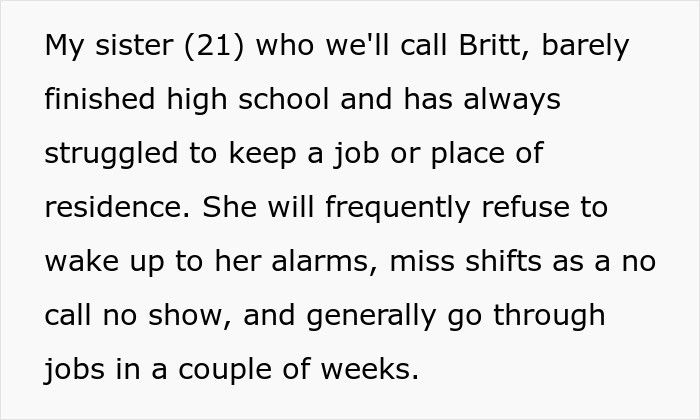 My sister (21) who we'll call Britt, barely finished high school and has always struggled to keep a job or place of residence. She will frequently refuse to wake up to her alarms, miss shifts as a no call no show, and generally go through jobs in a couple of weeks.